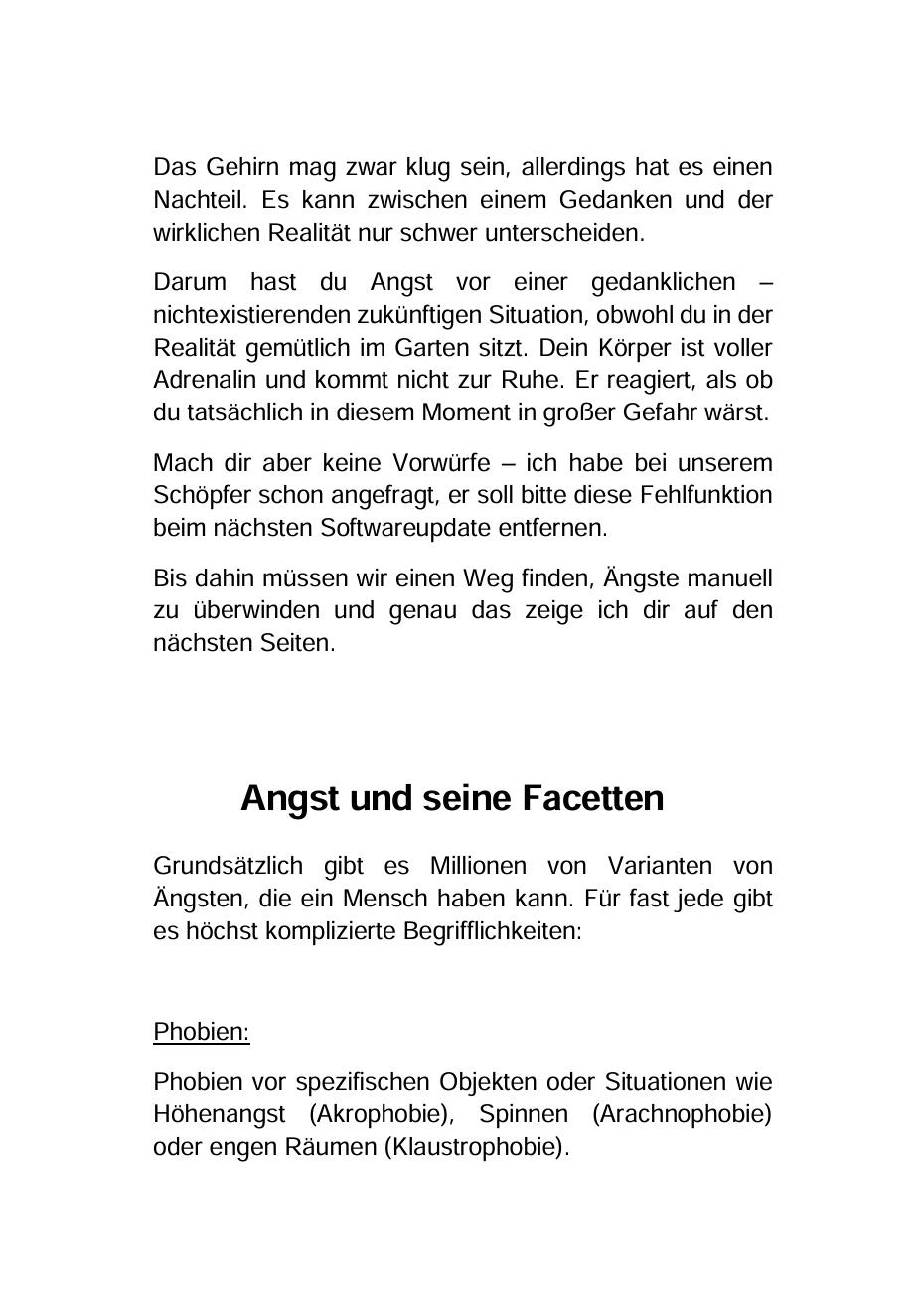 Das Gehirn mag zwar klug sein, allerdings hat es einen Nachteil. Es kann zwischen einem Gedanken und der wirklichen Realität nur schwer unterscheiden.

Darum hast du Angst vor einer gedanklichen – nichtexistierenden zukünftigen Situation, obwohl du in der Realität gemütlich im Garten sitzt. Dein Körper ist voller Adrenalin und kommt nicht zur Ruhe. Er reagiert, als ob du tatsächlich in diesem Moment in großer Gefahr wärst.

Mach dir aber keine Vorwürfe – ich habe bei unserem Schöpfer schon angefragt, er soll bitte diese Fehlfunktion beim nächsten Softwareupdate entfernen.

Bis dahin müssen wir einen Weg finden, Ängste manuell zu überwinden und genau das zeige ich dir auf den nächsten Seiten.

Angst und seine Facetten

Grundsätzlich gibt es Millionen von Varianten von Ängsten, die ein Mensch haben kann. Für fast jede gibt es höchst komplizierte Begrifflichkeiten:

Phobien:

Phobien vor spezifischen Objekten oder Situationen wie Höhenangst (Akrophobie), Spinnen (Arachnophobie) oder engen Räumen (Klaustrophobie).